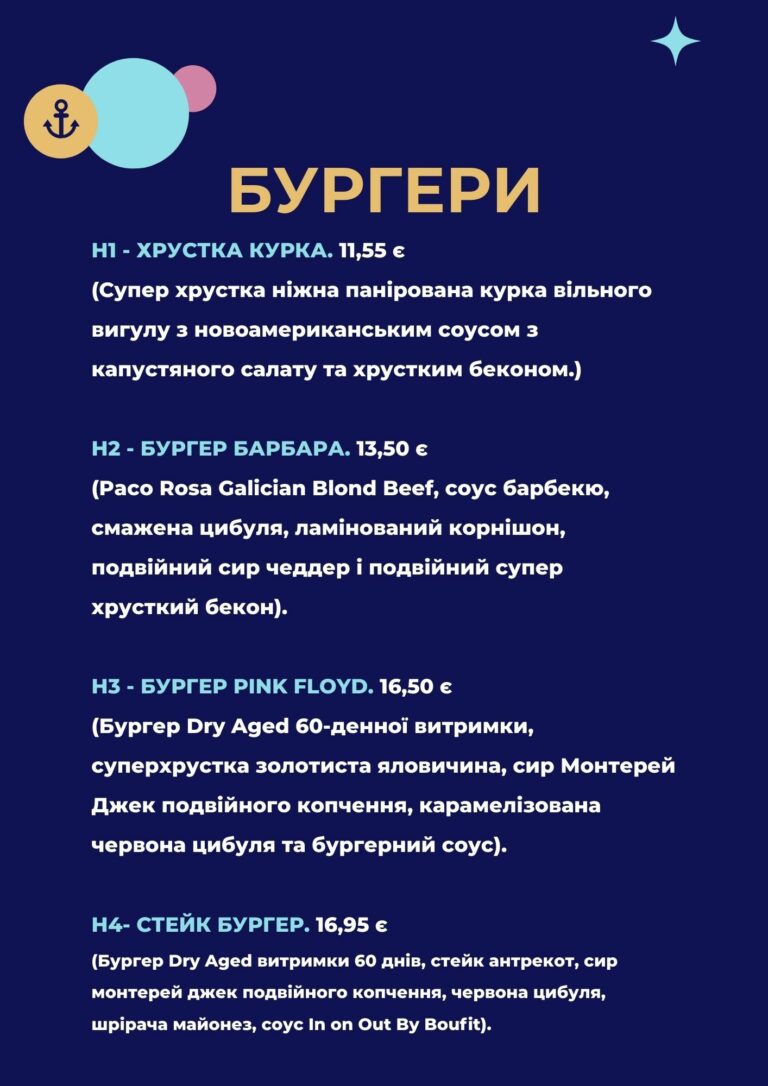 БУРГЕРИ

H1 - ХРУСТКА КУРКА. 11,55 €
(Супер хрустка ніжна панірована курка вільного вигулу з новоамериканським соусом з капустяного салату та хрустким беконом.)

H2 - БУРГЕР БАРБАРА. 13,50 €
(Paco Rosa Galician Blond Beef, соус барбекю, смажена цибуля, ламінований корнішон, подвійний сир чеддер і подвійний супер хрусткий бекон).

H3 - БУРГЕР PINK FLOYD. 16,50 €
(Бургер Dry Aged 60-денної витримки, суперхрустка золотиста яловичина, сир Монтерей Джек подвійного копчення, карамелізована червона цибуля та бургерний соус).

H4- СТЕЙК БУРГЕР. 16,95 €
(Бургер Dry Aged витримки 60 днів, стейк антрекот, сир монтерей джек подвійного копчення, червона цибуля, шрірача майонез, соус In on Out By Boufit).